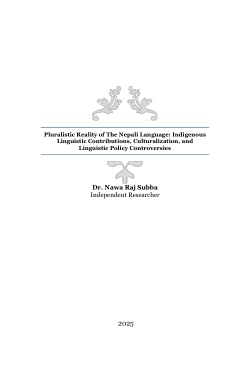 Pluralistic Reality of The Nepali Language: Indigenous Linguistic Contributions, Culturalization, and Linguistic Policy Controversies

Dr. Nawa Raj Subba
Independent Researcher

2025